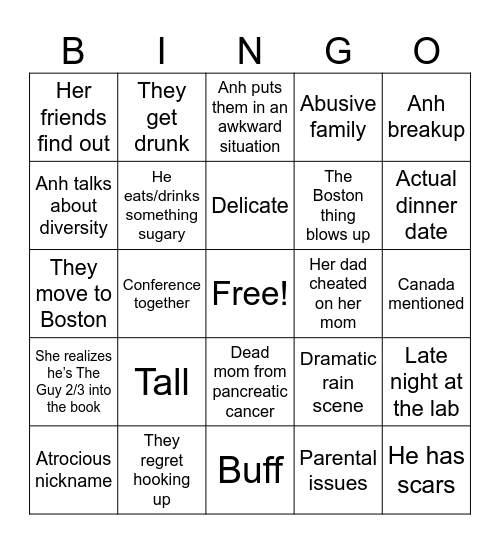 | B | I | N | G | O |
|---|---|---|---|---|
| Her friends find out | They get drunk | Anh puts them in an awkward situation | Abusive family | Anh breakup |
| Anh talks about diversity | He eats/drinks something sugary | Delicate | The Boston thing blows up | Actual dinner date |
| They move to Boston | Conference together | Free! | Her dad cheated on her mom | Canada mentioned |
| She realizes he's The Guy 2/3 into the book | Tall | Dead mom from pancreatic cancer | Dramatic rain scene | Late night at the lab |
| Atrocious nickname | They regret hooking up | Buff | Parental issues | He has scars |